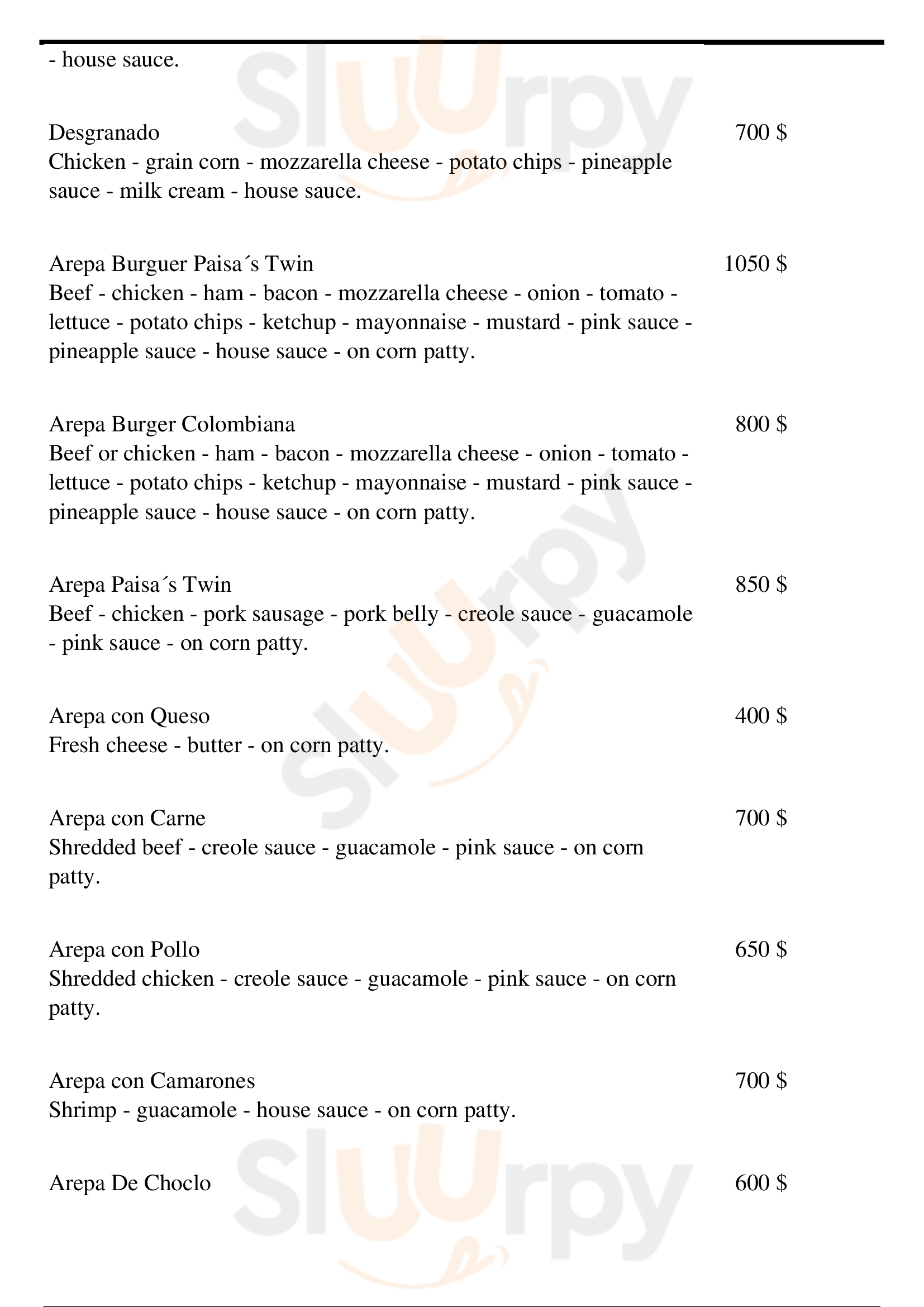 - house sauce.

Desgranado 700 $
Chicken - grain corn - mozzarella cheese - potato chips - pineapple sauce - milk cream - house sauce.

Arepa Burguer Paisa´s Twin 1050 $
Beef - chicken - ham - bacon - mozzarella cheese - onion - tomato - lettuce - potato chips - ketchup - mayonnaise - mustard - pink sauce - pineapple sauce - house sauce - on corn patty.

Arepa Burger Colombiana 800 $
Beef or chicken - ham - bacon - mozzarella cheese - onion - tomato - lettuce - potato chips - ketchup - mayonnaise - mustard - pink sauce - pineapple sauce - house sauce - on corn patty.

Arepa Paisa´s Twin 850 $
Beef - chicken - pork sausage - pork belly - creole sauce - guacamole - pink sauce - on corn patty.

Arepa con Queso 400 $
Fresh cheese - butter - on corn patty.

Arepa con Carne 700 $
Shredded beef - creole sauce - guacamole - pink sauce - on corn patty.

Arepa con Pollo 650 $
Shredded chicken - creole sauce - guacamole - pink sauce - on corn patty.

Arepa con Camarones 700 $
Shrimp - guacamole - house sauce - on corn patty.

Arepa De Choclo 600 $

Sluurpy